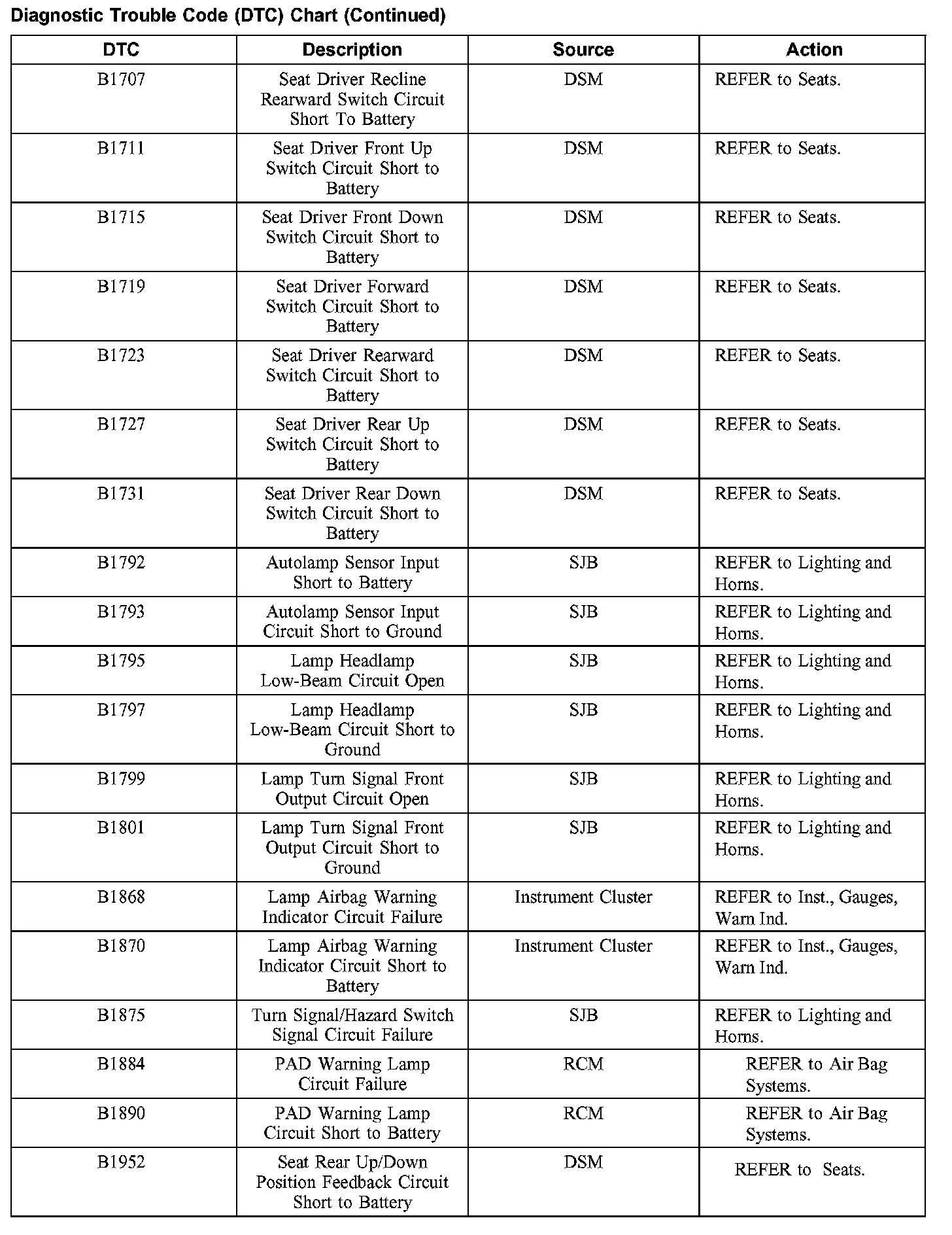 Diagnostic Trouble Code (DTC) Chart (Continued)

| DTC | Description | Source | Action |
|---|---|---|---|
| B1707 | Seat Driver Recline Rearward Switch Circuit Short To Battery | DSM | REFER to Seats. |
| B1711 | Seat Driver Front Up Switch Circuit Short to Battery | DSM | REFER to Seats. |
| B1715 | Seat Driver Front Down Switch Circuit Short to Battery | DSM | REFER to Seats. |
| B1719 | Seat Driver Forward Switch Circuit Short to Battery | DSM | REFER to Seats. |
| B1723 | Seat Driver Rearward Switch Circuit Short to Battery | DSM | REFER to Seats. |
| B1727 | Seat Driver Rear Up Switch Circuit Short to Battery | DSM | REFER to Seats. |
| B1731 | Seat Driver Rear Down Switch Circuit Short to Battery | DSM | REFER to Seats. |
| B1792 | Autolamp Sensor Input Short to Battery | SJB | REFER to Lighting and Horns. |
| B1793 | Autolamp Sensor Input Circuit Short to Ground | SJB | REFER to Lighting and Horns. |
| B1795 | Lamp Headlamp Low-Beam Circuit Open | SJB | REFER to Lighting and Horns. |
| B1797 | Lamp Headlamp Low-Beam Circuit Short to Ground | SJB | REFER to Lighting and Horns. |
| B1799 | Lamp Turn Signal Front Output Circuit Open | SJB | REFER to Lighting and Horns. |
| B1801 | Lamp Turn Signal Front Output Circuit Short to Ground | SJB | REFER to Lighting and Horns. |
| B1868 | Lamp Airbag Warning Indicator Circuit Failure | Instrument Cluster | REFER to Inst., Gauges, Warn Ind. |
| B1870 | Lamp Airbag Warning Indicator Circuit Short to Battery | Instrument Cluster | REFER to Inst., Gauges, Warn Ind. |
| B1875 | Turn Signal/Hazard Switch Signal Circuit Failure | SJB | REFER to Lighting and Horns. |
| B1884 | PAD Warning Lamp Circuit Failure | RCM | REFER to Air Bag Systems. |
| B1890 | PAD Warning Lamp Circuit Short to Battery | RCM | REFER to Air Bag Systems. |
| B1952 | Seat Rear Up/Down Position Feedback Circuit Short to Battery | DSM | REFER to Seats. |